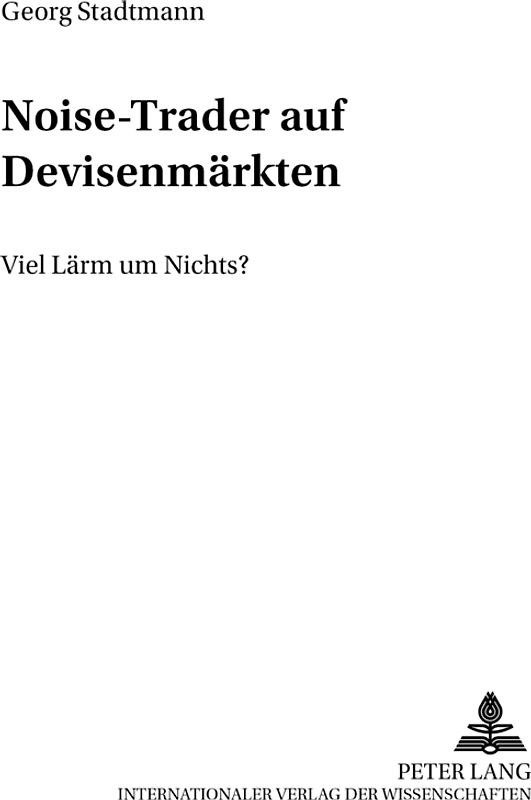 Georg Stadtmann

Noise-Trader auf Devisenmärkten

Viel Lärm um Nichts?

PETER LANG
INTERNATIONALER VERLAG DER WISSENSCHAFTEN